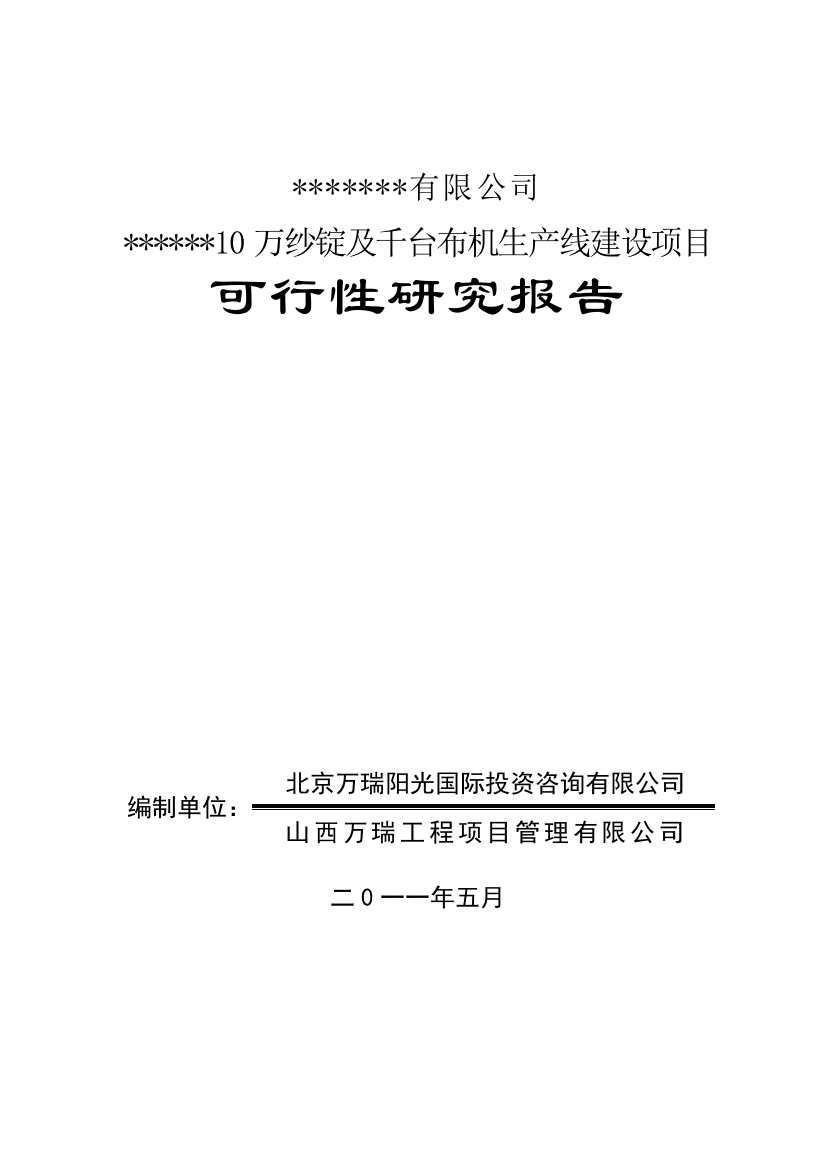 *******有限公司

******10 万纱锭及千台布机生产线建设项目

可行性研究报告

编制单位：北京万瑞阳光国际投资咨询有限公司

山西万瑞工程项目管理有限公司

二０一一年五月